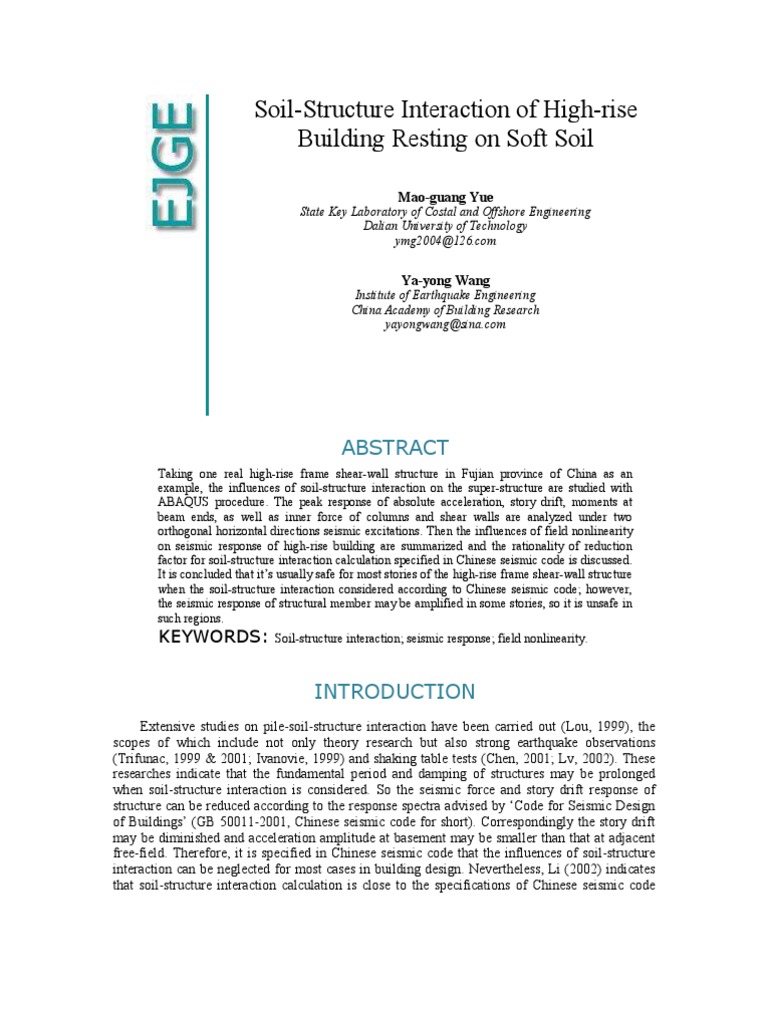 EJGE

Soil-Structure Interaction of High-rise Building Resting on Soft Soil

Mao-guang Yue
State Key Laboratory of Costal and Offshore Engineering
Dalian University of Technology
ymg2004@126.com

Ya-yong Wang
Institute of Earthquake Engineering
China Academy of Building Research
yayongwang@sina.com

ABSTRACT

Taking one real high-rise frame shear-wall structure in Fujian province of China as an example, the influences of soil-structure interaction on the super-structure are studied with ABAQUS procedure. The peak response of absolute acceleration, story drift, moments at beam ends, as well as inner force of columns and shear walls are analyzed under two orthogonal horizontal directions seismic excitations. Then the influences of field nonlinearity on seismic response of high-rise building are summarized and the rationality of reduction factor for soil-structure interaction calculation specified in Chinese seismic code is discussed. It is concluded that it's usually safe for most stories of the high-rise frame shear-wall structure when the soil-structure interaction considered according to Chinese seismic code; however, the seismic response of structural member may be amplified in some stories, so it is unsafe in such regions.

KEYWORDS: Soil-structure interaction; seismic response; field nonlinearity.

INTRODUCTION

Extensive studies on pile-soil-structure interaction have been carried out (Lou, 1999), the scopes of which include not only theory research but also strong earthquake observations (Trifunac, 1999 & 2001; Ivanovie, 1999) and shaking table tests (Chen, 2001; Lv, 2002). These researches indicate that the fundamental period and damping of structures may be prolonged when soil-structure interaction is considered. So the seismic force and story drift response of structure can be reduced according to the response spectra advised by 'Code for Seismic Design of Buildings' (GB 50011-2001, Chinese seismic code for short). Correspondingly the story drift may be diminished and acceleration amplitude at basement may be smaller than that at adjacent free-field. Therefore, it is specified in Chinese seismic code that the influences of soil-structure interaction can be neglected for most cases in building design. Nevertheless, Li (2002) indicates that soil-structure interaction calculation is close to the specifications of Chinese seismic code